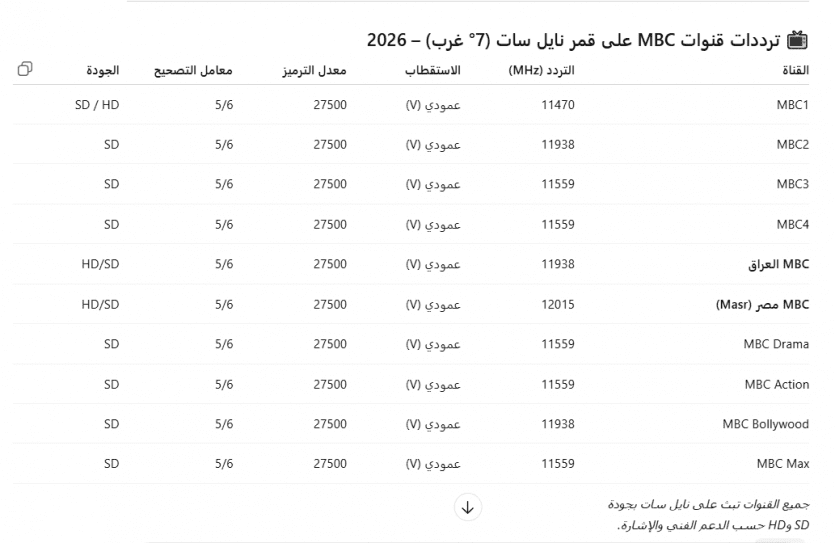 ترددات قنوات MBC على قمر نايل سات (7° غرب) – 2026

| القناة | التردد (MHz) | الاستقطاب | معدل الترميز | معامل التصحيح | الجودة |
|---|---|---|---|---|---|
| MBC1 | 11470 | عمودي (V) | 27500 | 5/6 | SD / HD |
| MBC2 | 11938 | عمودي (V) | 27500 | 5/6 | SD |
| MBC3 | 11559 | عمودي (V) | 27500 | 5/6 | SD |
| MBC4 | 11559 | عمودي (V) | 27500 | 5/6 | SD |
| MBC العراق | 11938 | عمودي (V) | 27500 | 5/6 | HD/SD |
| MBC مصر (Masr) | 12015 | عمودي (V) | 27500 | 5/6 | HD/SD |
| MBC Drama | 11559 | عمودي (V) | 27500 | 5/6 | SD |
| MBC Action | 11559 | عمودي (V) | 27500 | 5/6 | SD |
| MBC Bollywood | 11938 | عمودي (V) | 27500 | 5/6 | SD |
| MBC Max | 11559 | عمودي (V) | 27500 | 5/6 | SD |

جميع القنوات تبث على نايل سات بجودة SD وHD حسب الدعم الفني والإشارة.